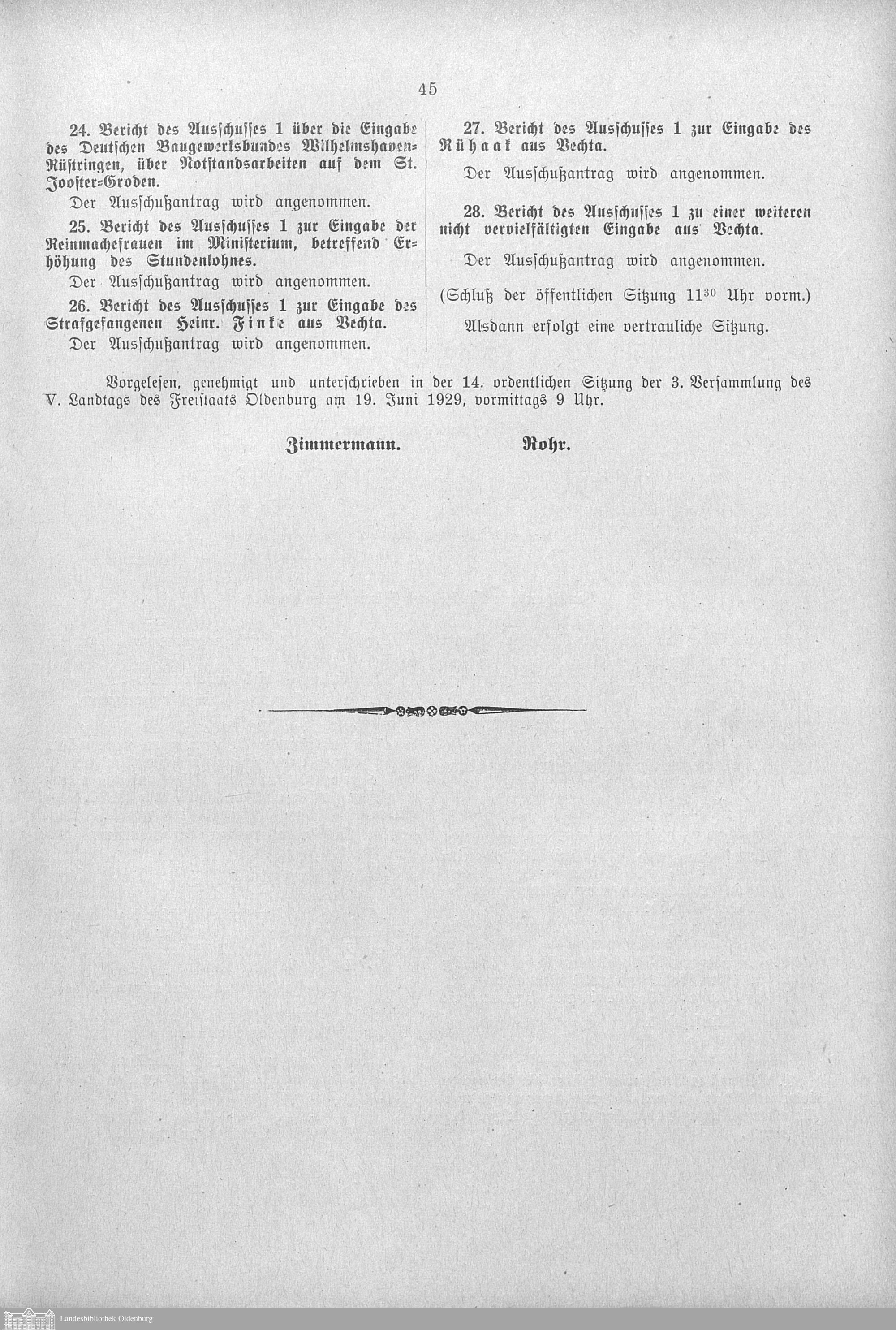 45

24. Bericht des Ausschusses 1 über die Eingabe des Deutschen Baugewerksbundes Wilhelmshaven-Rüstringen, über Notstandsarbeiten auf dem St. Jooster-Groden.

Der Ausschußantrag wird angenommen.

25. Bericht des Ausschusses 1 zur Eingabe der Reinmachefrauen im Ministerium, betreffend Erhöhung des Stundenlohnes.

Der Ausschußantrag wird angenommen.

26. Bericht des Ausschusses 1 zur Eingabe des Strafgefangenen Heinr. Finke aus Vechta.

Der Ausschußantrag wird angenommen.

27. Bericht des Ausschusses 1 zur Eingabe des Rühaak aus Vechta.

Der Ausschußantrag wird angenommen.

28. Bericht des Ausschusses 1 zu einer weiteren nicht vervielfältigten Eingabe aus Vechta.

Der Ausschußantrag wird angenommen.

(Schluß der öffentlichen Sitzung $11^{30}$ Uhr vorm.)

Alsdann erfolgt eine vertrauliche Sitzung.

Vorgelesen, genehmigt und unterschrieben in der 14. ordentlichen Sitzung der 3. Versammlung des V. Landtags des Freistaats Oldenburg am 19. Juni 1929, vormittags 9 Uhr.

Zimmermann. Rohr.

Landesbibliothek Oldenburg